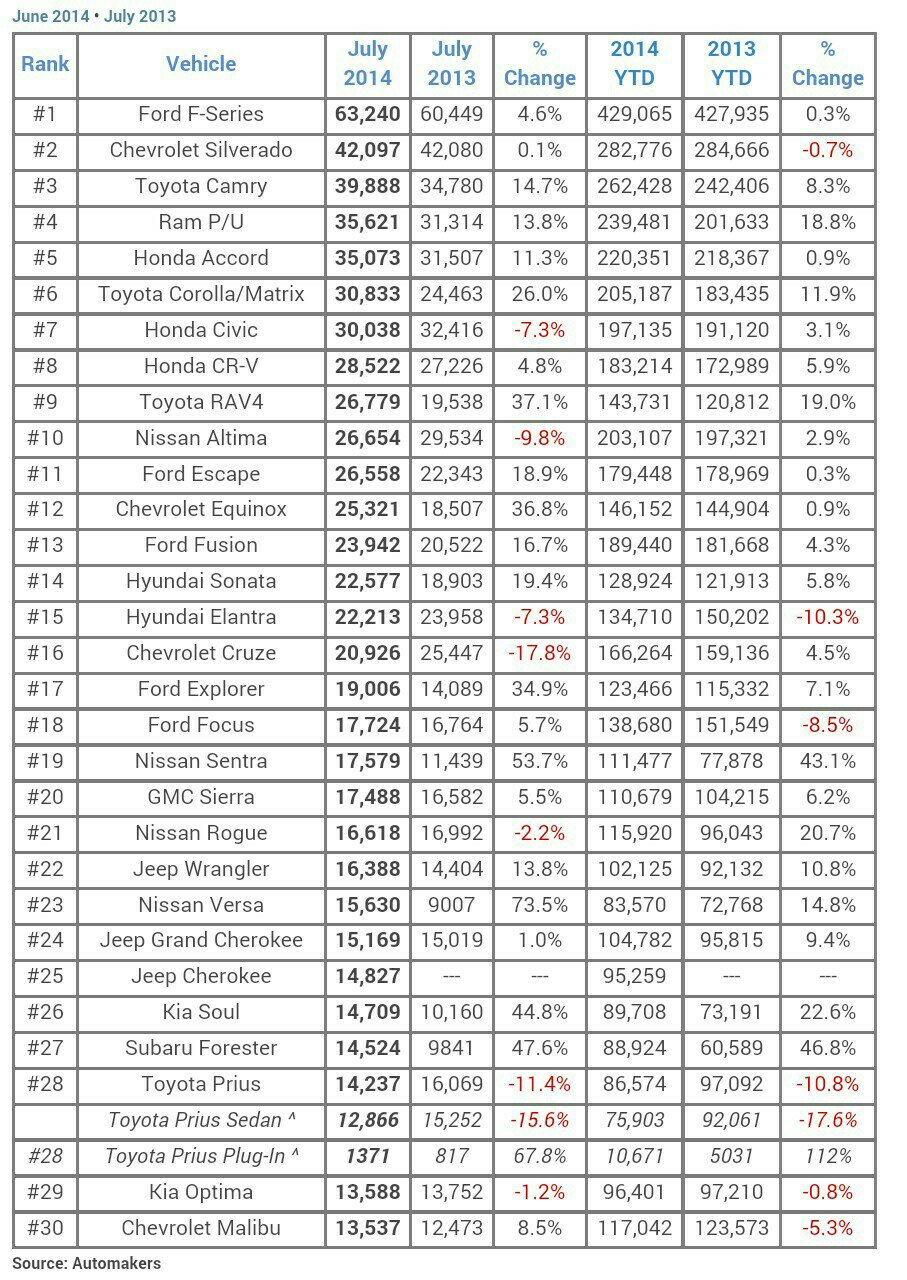 June 2014 • July 2013

| Rank | Vehicle | July 2014 | July 2013 | % Change | 2014 YTD | 2013 YTD | % Change |
|---|---|---|---|---|---|---|---|
| #1 | Ford F-Series | 63,240 | 60,449 | 4.6% | 429,065 | 427,935 | 0.3% |
| #2 | Chevrolet Silverado | 42,097 | 42,080 | 0.1% | 282,776 | 284,666 | -0.7% |
| #3 | Toyota Camry | 39,888 | 34,780 | 14.7% | 262,428 | 242,406 | 8.3% |
| #4 | Ram P/U | 35,621 | 31,314 | 13.8% | 239,481 | 201,633 | 18.8% |
| #5 | Honda Accord | 35,073 | 31,507 | 11.3% | 220,351 | 218,367 | 0.9% |
| #6 | Toyota Corolla/Matrix | 30,833 | 24,463 | 26.0% | 205,187 | 183,435 | 11.9% |
| #7 | Honda Civic | 30,038 | 32,416 | -7.3% | 197,135 | 191,120 | 3.1% |
| #8 | Honda CR-V | 28,522 | 27,226 | 4.8% | 183,214 | 172,989 | 5.9% |
| #9 | Toyota RAV4 | 26,779 | 19,538 | 37.1% | 143,731 | 120,812 | 19.0% |
| #10 | Nissan Altima | 26,654 | 29,534 | -9.8% | 203,107 | 197,321 | 2.9% |
| #11 | Ford Escape | 26,558 | 22,343 | 18.9% | 179,448 | 178,969 | 0.3% |
| #12 | Chevrolet Equinox | 25,321 | 18,507 | 36.8% | 146,152 | 144,904 | 0.9% |
| #13 | Ford Fusion | 23,942 | 20,522 | 16.7% | 189,440 | 181,668 | 4.3% |
| #14 | Hyundai Sonata | 22,577 | 18,903 | 19.4% | 128,924 | 121,913 | 5.8% |
| #15 | Hyundai Elantra | 22,213 | 23,958 | -7.3% | 134,710 | 150,202 | -10.3% |
| #16 | Chevrolet Cruze | 20,926 | 25,447 | -17.8% | 166,264 | 159,136 | 4.5% |
| #17 | Ford Explorer | 19,006 | 14,089 | 34.9% | 123,466 | 115,332 | 7.1% |
| #18 | Ford Focus | 17,724 | 16,764 | 5.7% | 138,680 | 151,549 | -8.5% |
| #19 | Nissan Sentra | 17,579 | 11,439 | 53.7% | 111,477 | 77,878 | 43.1% |
| #20 | GMC Sierra | 17,488 | 16,582 | 5.5% | 110,679 | 104,215 | 6.2% |
| #21 | Nissan Rogue | 16,618 | 16,992 | -2.2% | 115,920 | 96,043 | 20.7% |
| #22 | Jeep Wrangler | 16,388 | 14,404 | 13.8% | 102,125 | 92,132 | 10.8% |
| #23 | Nissan Versa | 15,630 | 9007 | 73.5% | 83,570 | 72,768 | 14.8% |
| #24 | Jeep Grand Cherokee | 15,169 | 15,019 | 1.0% | 104,782 | 95,815 | 9.4% |
| #25 | Jeep Cherokee | 14,827 | --- | --- | 95,259 | --- | --- |
| #26 | Kia Soul | 14,709 | 10,160 | 44.8% | 89,708 | 73,191 | 22.6% |
| #27 | Subaru Forester | 14,524 | 9841 | 47.6% | 88,924 | 60,589 | 46.8% |
| #28 | Toyota Prius | 14,237 | 16,069 | -11.4% | 86,574 | 97,092 | -10.8% |
|  | Toyota Prius Sedan ^ | 12,866 | 15,252 | -15.6% | 75,903 | 92,061 | -17.6% |
| #28 | Toyota Prius Plug-In ^ | 1371 | 817 | 67.8% | 10,671 | 5031 | 112% |
| #29 | Kia Optima | 13,588 | 13,752 | -1.2% | 96,401 | 97,210 | -0.8% |
| #30 | Chevrolet Malibu | 13,537 | 12,473 | 8.5% | 117,042 | 123,573 | -5.3% |

Source: Automakers